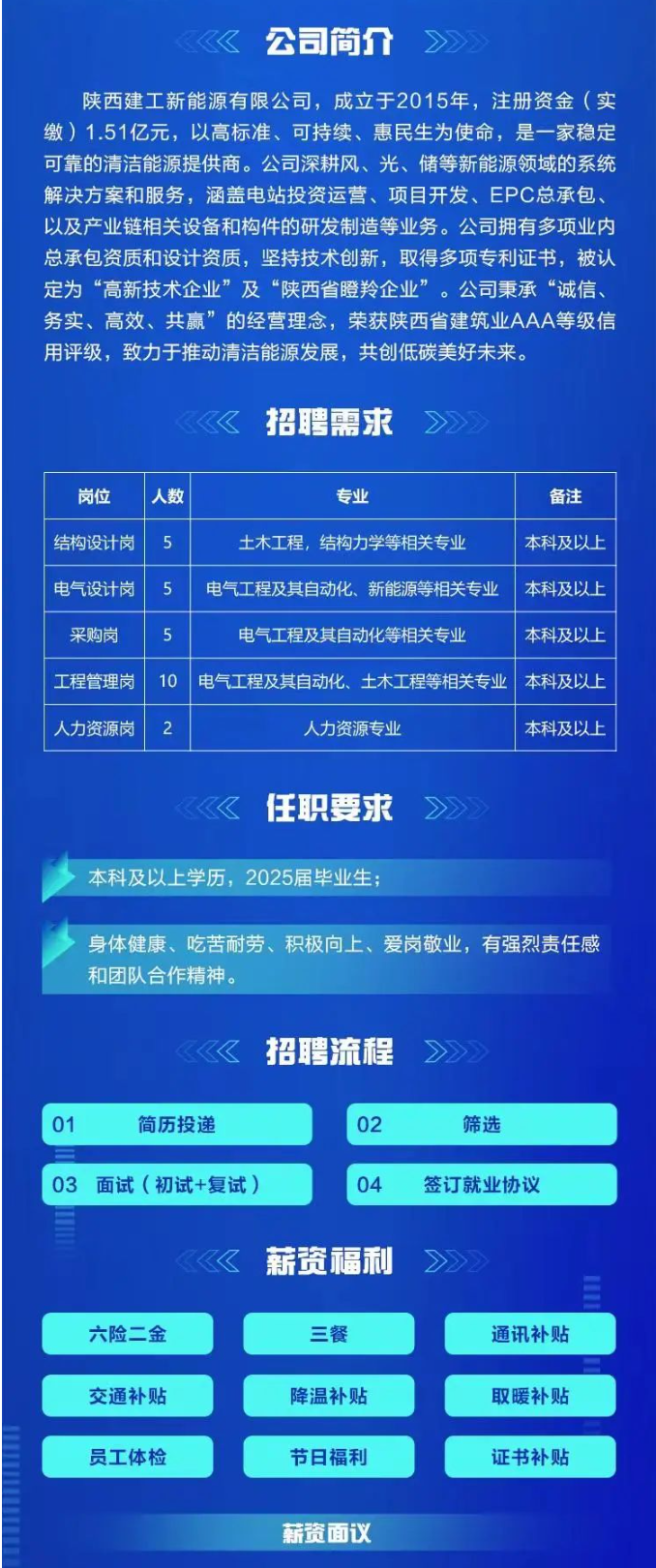 公司简介

陕西建工新能源有限公司，成立于2015年，注册资金（实缴）1.51亿元，以高标准、可持续、惠民生为使命，是一家稳定可靠的清洁能源提供商。公司深耕风、光、储等新能源领域的系统解决方案和服务，涵盖电站投资运营、项目开发、EPC总承包、以及产业链相关设备和构件的研发制造等业务。公司拥有多项业内总承包资质和设计资质，坚持技术创新，取得多项专利证书，被认定为“高新技术企业”及“陕西省瞪羚企业”。公司秉承“诚信、务实、高效、共赢”的经营理念，荣获陕西省建筑业AAA等级信用评级，致力于推动清洁能源发展，共创低碳美好未来。

招聘需求

| 岗位 | 人数 | 专业 | 备注 |
|---|---|---|---|
| 结构设计岗 | 5 | 土木工程，结构力学等相关专业 | 本科及以上 |
| 电气设计岗 | 5 | 电气工程及其自动化、新能源等相关专业 | 本科及以上 |
| 采购岗 | 5 | 电气工程及其自动化等相关专业 | 本科及以上 |
| 工程管理岗 | 10 | 电气工程及其自动化、土木工程等相关专业 | 本科及以上 |
| 人力资源岗 | 2 | 人力资源专业 | 本科及以上 |

任职要求

本科及以上学历，2025届毕业生；

身体健康、吃苦耐劳、积极向上、爱岗敬业，有强烈责任感和团队合作精神。

招聘流程

01 简历投递

02 筛选

03 面试（初试+复试）

04 签订就业协议

薪资福利

六险二金
三餐
通讯补贴
交通补贴
降温补贴
取暖补贴
员工体检
节日福利
证书补贴

薪资面议